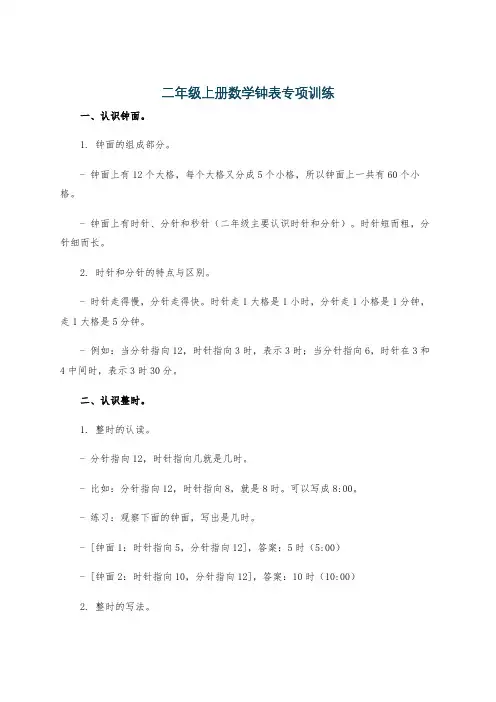 二年级上册数学钟表专项训练

一、认识钟面。

1. 钟面的组成部分。

- 钟面上有 12 个大格，每个大格又分成 5 个小格，所以钟面上一共有 60 个小格。

- 钟面上有时针、分针和秒针（二年级主要认识时针和分针）。时针短而粗，分针细而长。

2. 时针和分针的特点与区别。

- 时针走得慢，分针走得快。时针走 1 大格是 1 小时，分针走 1 小格是 1 分钟，走 1 大格是 5 分钟。

- 例如：当分针指向 12，时针指向 3 时，表示 3 时；当分针指向 6，时针在 3 和 4 中间时，表示 3 时 30 分。

二、认识整时。

1. 整时的认读。

- 分针指向 12，时针指向几就是几时。

- 比如：分针指向 12，时针指向 8，就是 8 时。可以写成 8:00。

- 练习：观察下面的钟面，写出是几时。

- [钟面 1：时针指向 5，分针指向 12]，答案：5 时（5:00）

- [钟面 2：时针指向 10，分针指向 12]，答案：10 时（10:00）

2. 整时的写法。